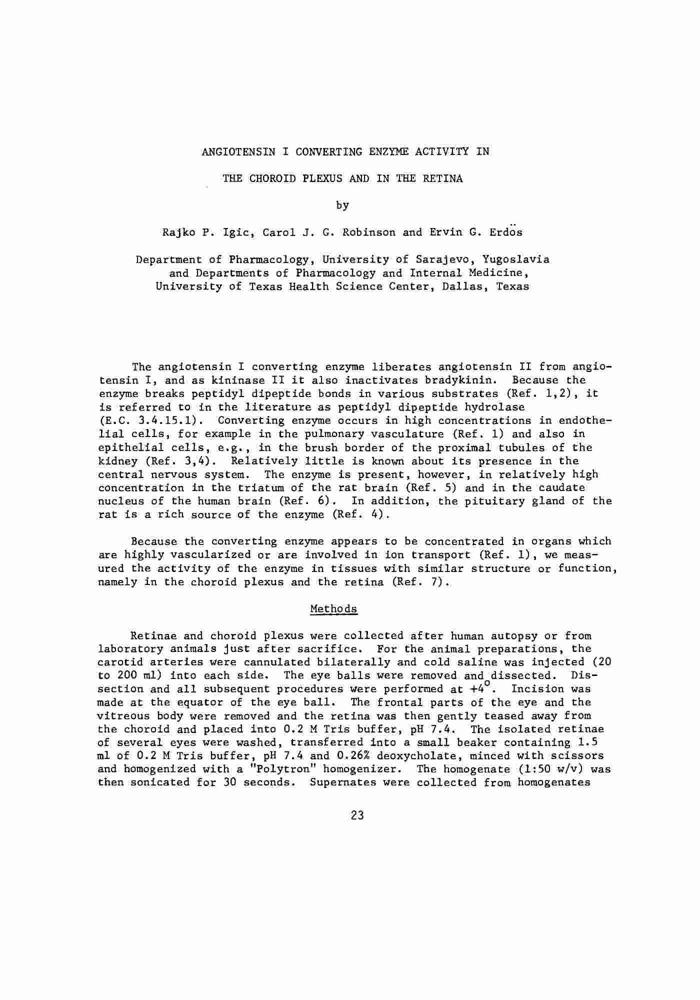 ANGIOTENSIN I CONVERTING ENZYME ACTIVITY IN

THE CHOROID PLEXUS AND IN THE RETINA

by

Rajko P. Igic, Carol J. G. Robinson and Ervin G. Erdös

Department of Pharmacology, University of Sarajevo, Yugoslavia and Departments of Pharmacology and Internal Medicine, University of Texas Health Science Center, Dallas, Texas

The angiotensin I converting enzyme liberates angiotensin II from angiotensin I, and as kininase II it also inactivates bradykinin. Because the enzyme breaks peptidyl dipeptide bonds in various substrates (Ref. 1,2), it is referred to in the literature as peptidyl dipeptide hydrolase (E.C. 3.4.15.1). Converting enzyme occurs in high concentrations in endothelial cells, for example in the pulmonary vasculature (Ref. 1) and also in epithelial cells, e.g., in the brush border of the proximal tubules of the kidney (Ref. 3,4). Relatively little is known about its presence in the central nervous system. The enzyme is present, however, in relatively high concentration in the triatum of the rat brain (Ref. 5) and in the caudate nucleus of the human brain (Ref. 6). In addition, the pituitary gland of the rat is a rich source of the enzyme (Ref. 4).

Because the converting enzyme appears to be concentrated in organs which are highly vascularized or are involved in ion transport (Ref. 1), we measured the activity of the enzyme in tissues with similar structure or function, namely in the choroid plexus and the retina (Ref. 7).

Methods

Retinae and choroid plexus were collected after human autopsy or from laboratory animals just after sacrifice. For the animal preparations, the carotid arteries were cannulated bilaterally and cold saline was injected (20 to 200 ml) into each side. The eye balls were removed and dissected. Dissection and all subsequent procedures were performed at $+4^{\circ}$. Incision was made at the equator of the eye ball. The frontal parts of the eye and the vitreous body were removed and the retina was then gently teased away from the choroid and placed into 0.2 M Tris buffer, pH 7.4. The isolated retinae of several eyes were washed, transferred into a small beaker containing 1.5 ml of 0.2 M Tris buffer, pH 7.4 and 0.26% deoxycholate, minced with scissors and homogenized with a "Polytron" homogenizer. The homogenate (1:50 w/v) was then sonicated for 30 seconds. Supernates were collected from homogenates

23